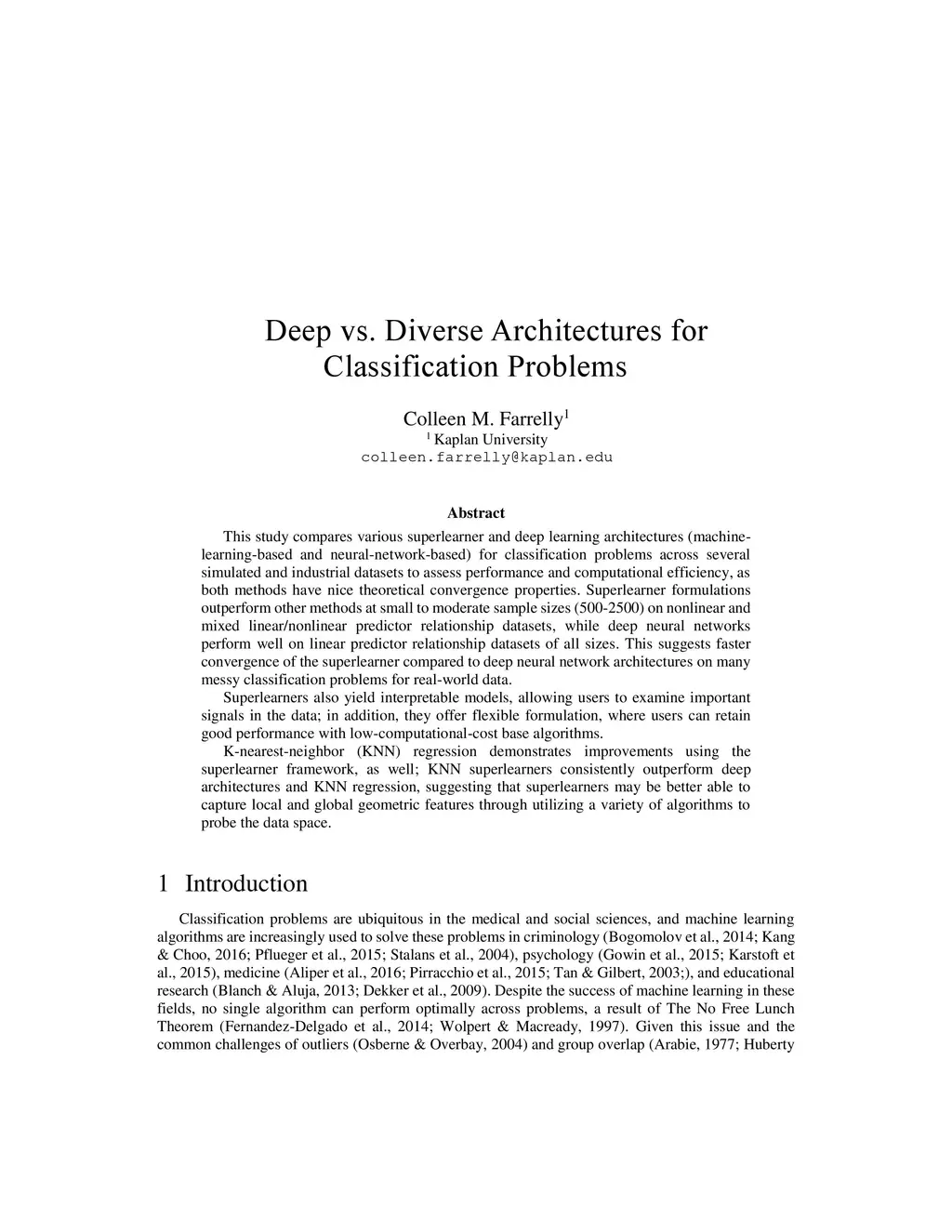 Deep vs. Diverse Architectures for Classification Problems

Colleen M. Farrelly$^1$
$^1$ Kaplan University
colleen.farrelly@kaplan.edu

Abstract

This study compares various superlearner and deep learning architectures (machine-learning-based and neural-network-based) for classification problems across several simulated and industrial datasets to assess performance and computational efficiency, as both methods have nice theoretical convergence properties. Superlearner formulations outperform other methods at small to moderate sample sizes (500-2500) on nonlinear and mixed linear/nonlinear predictor relationship datasets, while deep neural networks perform well on linear predictor relationship datasets of all sizes. This suggests faster convergence of the superlearner compared to deep neural network architectures on many messy classification problems for real-world data.

Superlearners also yield interpretable models, allowing users to examine important signals in the data; in addition, they offer flexible formulation, where users can retain good performance with low-computational-cost base algorithms.

K-nearest-neighbor (KNN) regression demonstrates improvements using the superlearner framework, as well; KNN superlearners consistently outperform deep architectures and KNN regression, suggesting that superlearners may be better able to capture local and global geometric features through utilizing a variety of algorithms to probe the data space.

1 Introduction

Classification problems are ubiquitous in the medical and social sciences, and machine learning algorithms are increasingly used to solve these problems in criminology (Bogomolov et al., 2014; Kang & Choo, 2016; Pflueger et al., 2015; Stalans et al., 2004), psychology (Gowin et al., 2015; Karstoft et al., 2015), medicine (Aliper et al., 2016; Pirracchio et al., 2015; Tan & Gilbert, 2003;), and educational research (Blanch & Aluja, 2013; Dekker et al., 2009). Despite the success of machine learning in these fields, no single algorithm can perform optimally across problems, a result of The No Free Lunch Theorem (Fernandez-Delgado et al., 2014; Wolpert & Macready, 1997). Given this issue and the common challenges of outliers (Osberne & Overbay, 2004) and group overlap (Arabie, 1977; Huberty